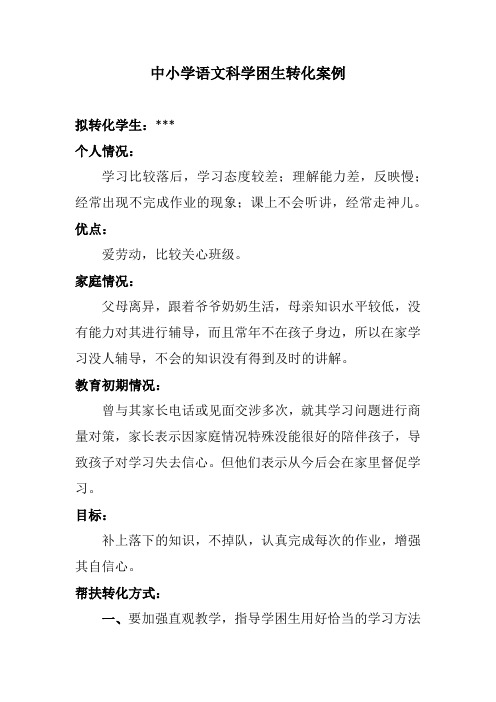 中小学语文科学困生转化案例

拟转化学生：***

个人情况：

学习比较落后，学习态度较差；理解能力差，反映慢；经常出现不完成作业的现象；课上不会听讲，经常走神儿。

优点：

爱劳动，比较关心班级。

家庭情况：

父母离异，跟着爷爷奶奶生活，母亲知识水平较低，没有能力对其进行辅导，而且常年不在孩子身边，所以在家学习没人辅导，不会的知识没有得到及时的讲解。

教育初期情况：

曾与其家长电话或见面交涉多次，就其学习问题进行商量对策，家长表示因家庭情况特殊没能很好的陪伴孩子，导致孩子对学习失去信心。但他们表示从今后会在家里督促学习。

目标：

补上落下的知识，不掉队，认真完成每次的作业，增强其自信心。

帮扶转化方式：

一、要加强直观教学，指导学困生用好恰当的学习方法